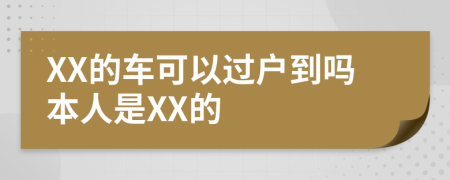 XX的车可以过户到吗
本人是XX的